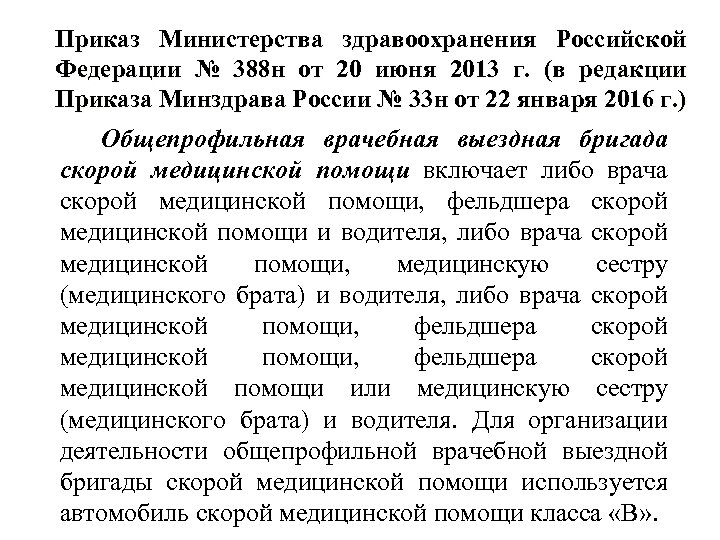 Приказ Министерства здравоохранения Российской Федерации № 388н от 20 июня 2013 г. (в редакции Приказа Минздрава России № 33н от 22 января 2016 г.)

Общепрофильная врачебная выездная бригада скорой медицинской помощи включает либо врача скорой медицинской помощи, фельдшера скорой медицинской помощи и водителя, либо врача скорой медицинской помощи, медицинскую сестру (медицинского брата) и водителя, либо врача скорой медицинской помощи, фельдшера скорой медицинской помощи, фельдшера скорой медицинской помощи или медицинскую сестру (медицинского брата) и водителя. Для организации деятельности общепрофильной врачебной выездной бригады скорой медицинской помощи используется автомобиль скорой медицинской помощи класса «В».